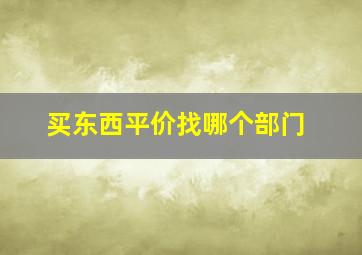 买东西平价找哪个部门